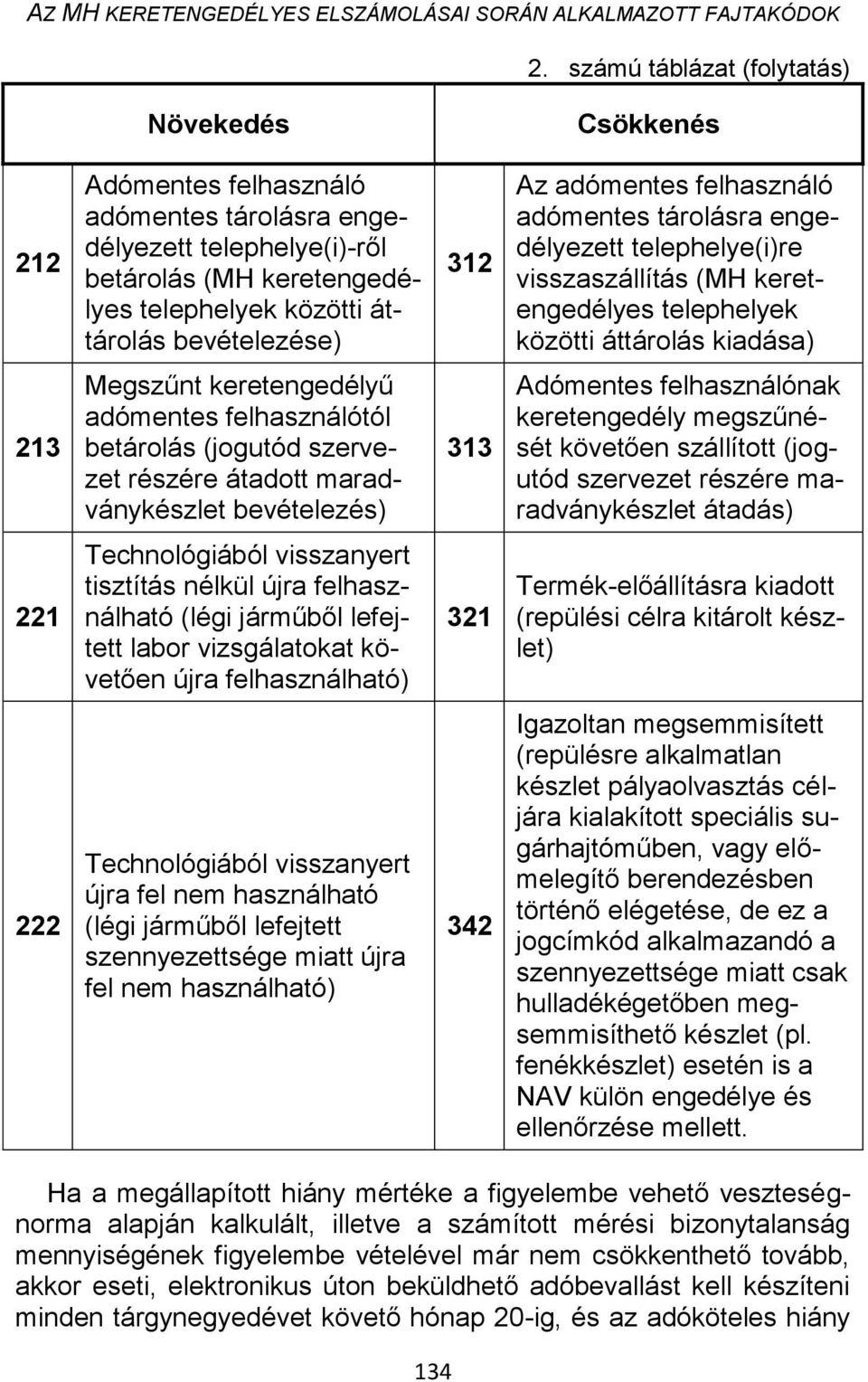 AZ MH KERETENGEDÉLYES ELSZÁMOLÁSAI SORÁN ALKALMAZOTT FAJTAKÓDOK

2. számú táblázat (folytatás)

| Növekedés | | Csökkenés | |
|---|---|---|---|
| 212 | Adómentes felhasználó adómentes tárolásra engedélyezett telephelye(i)-ről betárolás (MH keretengedélyes telephelyek közötti áttárolás bevételezése) | 312 | Az adómentes felhasználó adómentes tárolásra engedélyezett telephelye(i)re visszaszállítás (MH keretengedélyes telephelyek közötti áttárolás kiadása) |
| 213 | Megszűnt keretengedélyű adómentes felhasználótól betárolás (jogutód szervezet részére átadott maradványkészlet bevételezés) | 313 | Adómentes felhasználónak keretengedély megszűnését követően szállított (jogutód szervezet részére maradványkészlet átadás) |
| 221 | Technológiából visszanyert tisztítás nélkül újra felhasználható (légi járműből lefejtett labor vizsgálatokat követően újra felhasználható) | 321 | Termék-előállításra kiadott (repülési célra kitárolt készlet) |
| 222 | Technológiából visszanyert újra fel nem használható (légi járműből lefejtett szennyezettsége miatt újra fel nem használható) | 342 | Igazoltan megsemmisített (repülésre alkalmatlan készlet pályaolvasztás céljára kialakított speciális sugárhajtóműben, vagy előmelegítő berendezésben történő elégetése, de ez a jogcímkód alkalmazandó a szennyezettsége miatt csak hulladékégetőben megsemmisíthető készlet (pl. fenékkészlet) esetén is a NAV külön engedélye és ellenőrzése mellett. |

Ha a megállapított hiány mértéke a figyelembe vehető veszteségnorma alapján kalkulált, illetve a számított mérési bizonytalanság mennyiségének figyelembe vételével már nem csökkenthető tovább, akkor eseti, elektronikus úton beküldhető adóbevallást kell készíteni minden tárgynegyedévet követő hónap 20-ig, és az adóköteles hiány

134